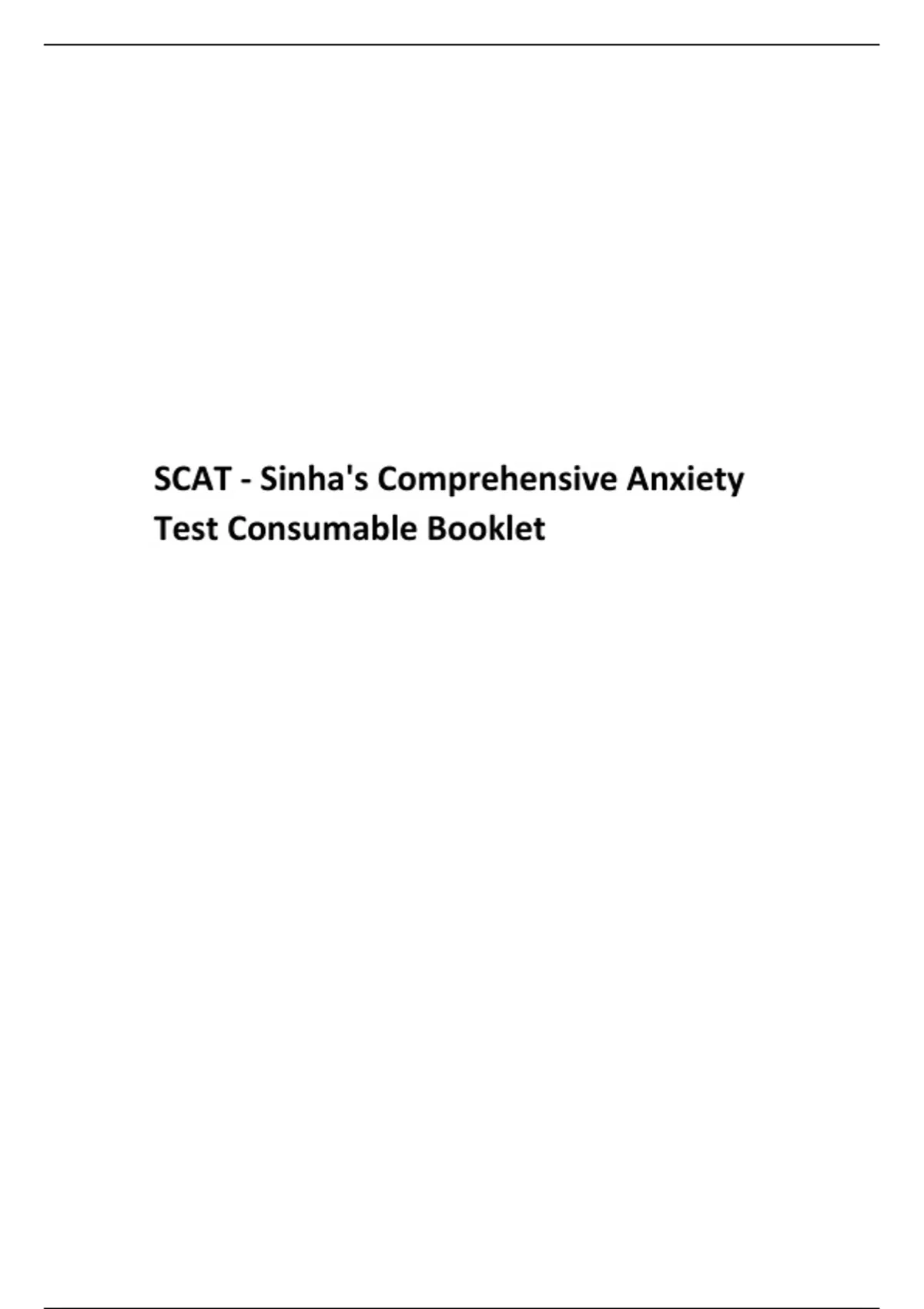 SCAT - Sinha's Comprehensive Anxiety Test Consumable Booklet